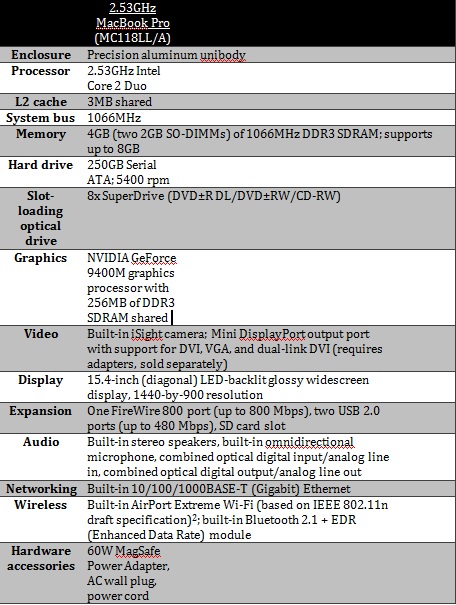 |  | 2.53GHz MacBook Pro (MC118LL/A) |
|---|---|
| Enclosure | Precision aluminum unibody |
| Processor | 2.53GHz Intel Core 2 Duo |
| L2 cache | 3MB shared |
| System bus | 1066MHz |
| Memory | 4GB (two 2GB SO-DIMMs) of 1066MHz DDR3 SDRAM; supports up to 8GB |
| Hard drive | 250GB Serial ATA; 5400 rpm |
| Slot-loading optical drive | 8x SuperDrive (DVD±R DL/DVD±RW/CD-RW) |
| Graphics | NVIDIA GeForce 9400M graphics processor with 256MB of DDR3 SDRAM shared |
| Video | Built-in iSight camera; Mini DisplayPort output port with support for DVI, VGA, and dual-link DVI (requires adapters, sold separately) |
| Display | 15.4-inch (diagonal) LED-backlit glossy widescreen display, 1440-by-900 resolution |
| Expansion | One FireWire 800 port (up to 800 Mbps), two USB 2.0 ports (up to 480 Mbps), SD card slot |
| Audio | Built-in stereo speakers, built-in omnidirectional microphone, combined optical digital input/analog line in, combined optical digital output/analog line out |
| Networking | Built-in 10/100/1000BASE-T (Gigabit) Ethernet |
| Wireless | Built-in AirPort Extreme Wi-Fi (based on IEEE 802.11n draft specification)$^2$; built-in Bluetooth 2.1 + EDR (Enhanced Data Rate) module |
| Hardware accessories | 60W MagSafe Power Adapter, AC wall plug, power cord |